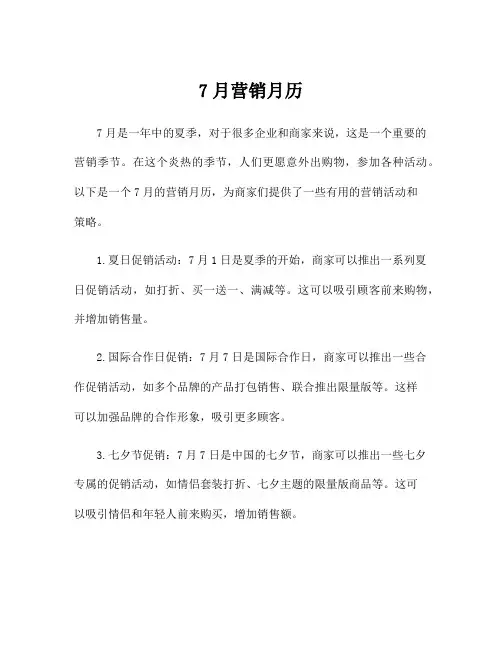 7月营销月历

7月是一年中的夏季，对于很多企业和商家来说，这是一个重要的营销季节。在这个炎热的季节，人们更愿意外出购物，参加各种活动。以下是一个7月的营销月历，为商家们提供了一些有用的营销活动和策略。

1.夏日促销活动：7月1日是夏季的开始，商家可以推出一系列夏日促销活动，如打折、买一送一、满减等。这可以吸引顾客前来购物，并增加销售量。

2.国际合作日促销：7月7日是国际合作日，商家可以推出一些合作促销活动，如多个品牌的产品打包销售、联合推出限量版等。这样可以加强品牌的合作形象，吸引更多顾客。

3.七夕节促销：7月7日是中国的七夕节，商家可以推出一些七夕专属的促销活动，如情侣套装打折、七夕主题的限量版商品等。这可以吸引情侣和年轻人前来购买，增加销售额。